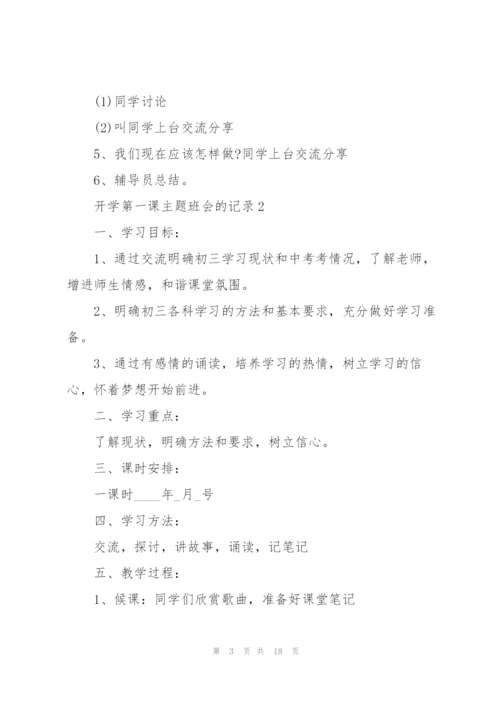 (1)同学讨论

(2)叫同学上台交流分享

5、我们现在应该怎样做?同学上台交流分享

6、辅导员总结。

开学第一课主题班会的记录2

一、学习目标：

1、通过交流明确初三学习现状和中考考情况，了解老师，增进师生情感，和谐课堂氛围。

2、明确初三各科学习的方法和基本要求，充分做好学习准备。

3、通过有感情的诵读，培养学习的热情，树立学习的信心，怀着梦想开始前进。

二、学习重点：

了解现状，明确方法和要求，树立信心。

三、课时安排：

一课时____年_月_号

四、学习方法：

交流，探讨，讲故事，诵读，记笔记

五、教学过程：

1、候课：同学们欣赏歌曲，准备好课堂笔记

第 3 页 共 18 页